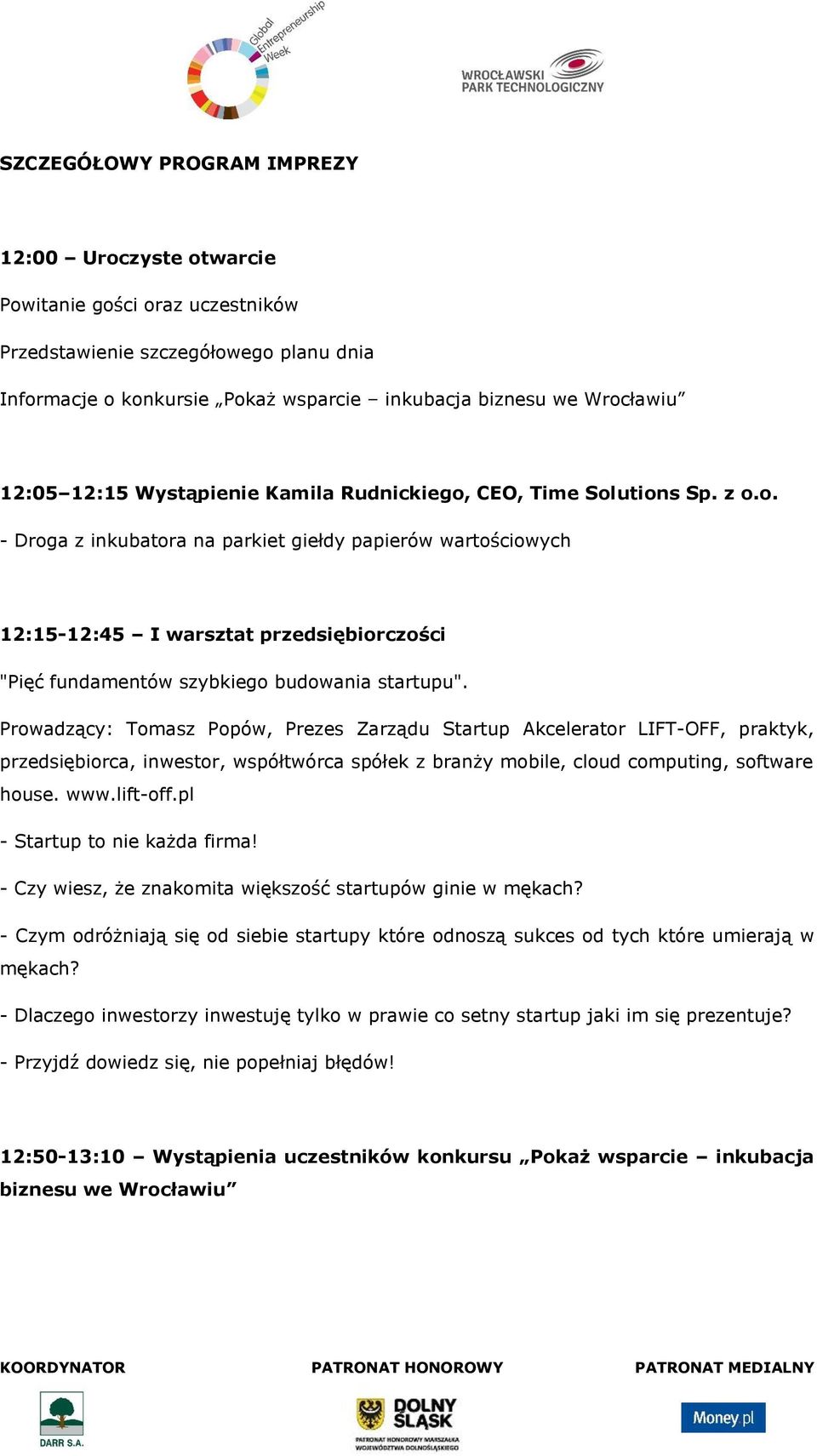 Global Entrepreneurship Week

WROCŁAWSKI PARK TECHNOLOGICZNY

SZCZEGÓŁOWY PROGRAM IMPREZY

12:00 – Uroczyste otwarcie

Powitanie gości oraz uczestników

Przedstawienie szczegółowego planu dnia

Informacje o konkursie „Pokaż wsparcie – inkubacja biznesu we Wrocławiu”

12:05–12:15 Wystąpienie Kamila Rudnickiego, CEO, Time Solutions Sp. z o.o.

- Droga z inkubatora na parkiet giełdy papierów wartościowych

12:15-12:45 – I warsztat przedsiębiorczości

"Pięć fundamentów szybkiego budowania startupu".

Prowadzący: Tomasz Popów, Prezes Zarządu Startup Akcelerator LIFT-OFF, praktyk, przedsiębiorca, inwestor, współtwórca spółek z branży mobile, cloud computing, software house. www.lift-off.pl

- Startup to nie każda firma!

- Czy wiesz, że znakomita większość startupów ginie w mękach?

- Czym odróżniają się od siebie startupy które odnoszą sukces od tych które umierają w mękach?

- Dlaczego inwestorzy inwestuję tylko w prawie co setny startup jaki im się prezentuje?

- Przyjdź dowiedz się, nie popełniaj błędów!

12:50-13:10 – Wystąpienia uczestników konkursu „Pokaż wsparcie – inkubacja biznesu we Wrocławiu”

KOORDYNATOR

DARR S.A.

PATRONAT HONOROWY

DOLNY ŚLĄSK

PATRONAT HONOROWY MARSZAŁKA WOJEWÓDZTWA DOLNOŚLĄSKIEGO

PATRONAT MEDIALNY

Money.pl